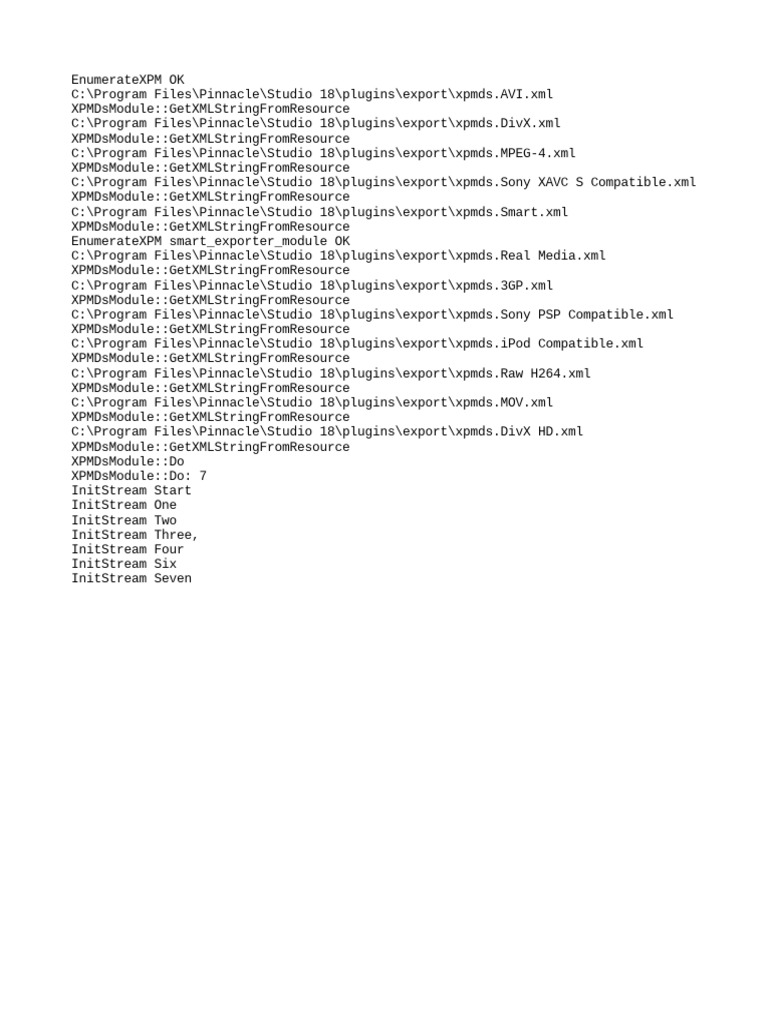 EnumerateXPM OK
C:\Program Files\Pinnacle\Studio 18\plugins\export\xpmds.AVI.xml
XPMDsModule::GetXMLStringFromResource
C:\Program Files\Pinnacle\Studio 18\plugins\export\xpmds.DivX.xml
XPMDsModule::GetXMLStringFromResource
C:\Program Files\Pinnacle\Studio 18\plugins\export\xpmds.MPEG-4.xml
XPMDsModule::GetXMLStringFromResource
C:\Program Files\Pinnacle\Studio 18\plugins\export\xpmds.Sony XAVC S Compatible.xml
XPMDsModule::GetXMLStringFromResource
C:\Program Files\Pinnacle\Studio 18\plugins\export\xpmds.Smart.xml
XPMDsModule::GetXMLStringFromResource
EnumerateXPM smart_exporter_module OK
C:\Program Files\Pinnacle\Studio 18\plugins\export\xpmds.Real Media.xml
XPMDsModule::GetXMLStringFromResource
C:\Program Files\Pinnacle\Studio 18\plugins\export\xpmds.3GP.xml
XPMDsModule::GetXMLStringFromResource
C:\Program Files\Pinnacle\Studio 18\plugins\export\xpmds.Sony PSP Compatible.xml
XPMDsModule::GetXMLStringFromResource
C:\Program Files\Pinnacle\Studio 18\plugins\export\xpmds.iPod Compatible.xml
XPMDsModule::GetXMLStringFromResource
C:\Program Files\Pinnacle\Studio 18\plugins\export\xpmds.Raw H264.xml
XPMDsModule::GetXMLStringFromResource
C:\Program Files\Pinnacle\Studio 18\plugins\export\xpmds.MOV.xml
XPMDsModule::GetXMLStringFromResource
C:\Program Files\Pinnacle\Studio 18\plugins\export\xpmds.DivX HD.xml
XPMDsModule::GetXMLStringFromResource
XPMDsModule::Do
XPMDsModule::Do: 7
InitStream Start
InitStream One
InitStream Two
InitStream Three,
InitStream Four
InitStream Six
InitStream Seven